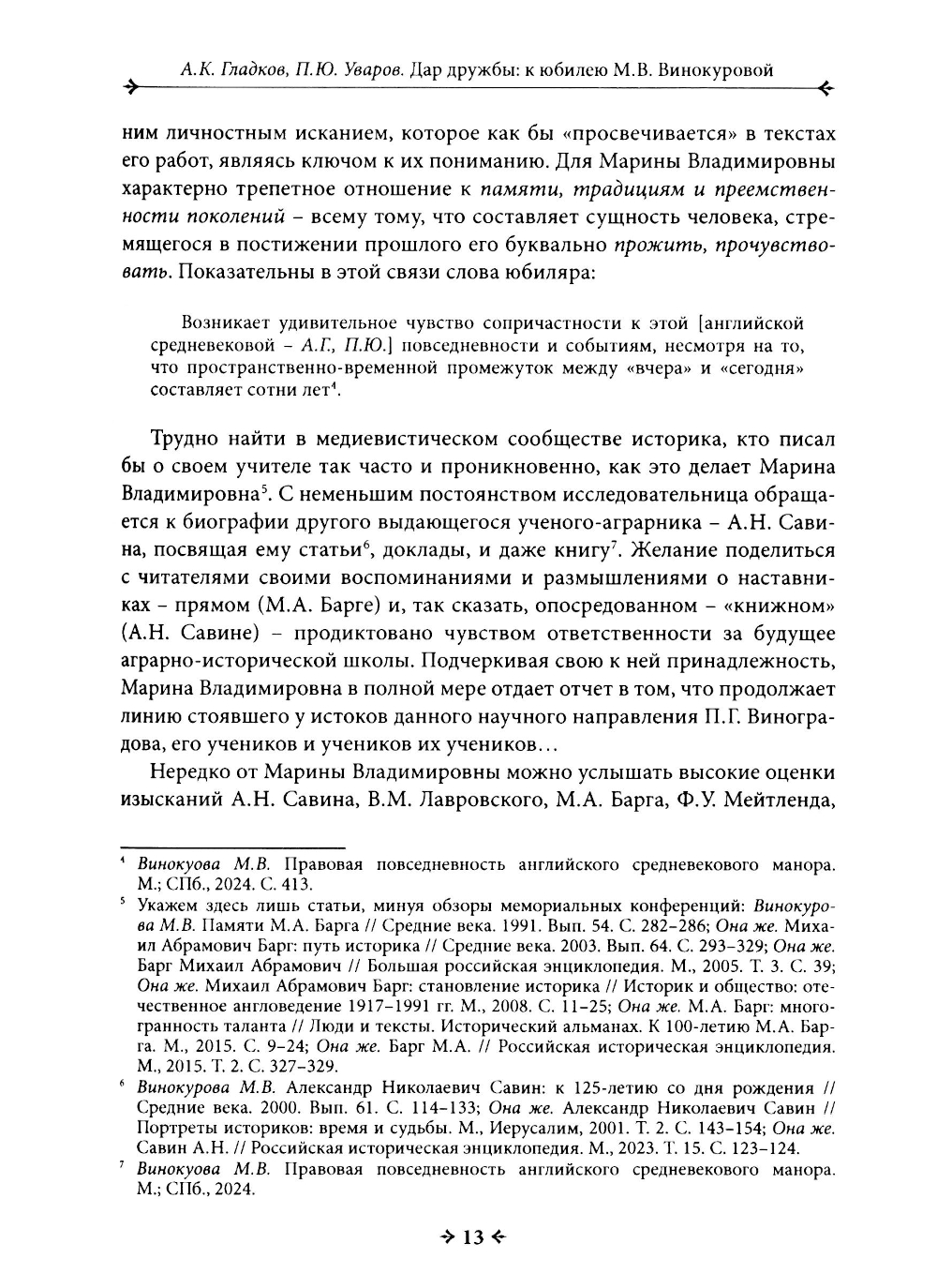 А.К. Гладков, П.Ю. Уваров. Дар дружбы: к юбилею М.В. Винокуровой

ним личностным исканием, которое как бы «просвечивается» в текстах его работ, являясь ключом к их пониманию. Для Марины Владимировны характерно трепетное отношение к памяти, традициям и преемственности поколений – всему тому, что составляет сущность человека, стремящегося в постижении прошлого его буквально прожить, прочувствовать. Показательны в этой связи слова юбиляра:

Возникает удивительное чувство сопричастности к этой [английской средневековой – А.Г., П.Ю.] повседневности и событиям, несмотря на то, что пространственно-временной промежуток между «вчера» и «сегодня» составляет сотни лет$^4$.

Трудно найти в медиевистическом сообществе историка, кто писал бы о своем учителе так часто и проникновенно, как это делает Марина Владимировна$^5$. С неменьшим постоянством исследовательница обращается к биографии другого выдающегося ученого-аграрника – А.Н. Савина, посвящая ему статьи$^6$, доклады, и даже книгу$^7$. Желание поделиться с читателями своими воспоминаниями и размышлениями о наставниках – прямом (М.А. Барге) и, так сказать, опосредованном – «книжном» (А.Н. Савине) – продиктовано чувством ответственности за будущее аграрно-исторической школы. Подчеркивая свою к ней принадлежность, Марина Владимировна в полной мере отдает отчет в том, что продолжает линию стоявшего у истоков данного научного направления П.Г. Виноградова, его учеников и учеников их учеников…

Нередко от Марины Владимировны можно услышать высокие оценки изысканий А.Н. Савина, В.М. Лавровского, М.А. Барга, Ф.У. Мейтленда,

$^4$ Винокуова М.В. Правовая повседневность английского средневекового манора. М.; СПб., 2024. С. 413.

$^5$ Укажем здесь лишь статьи, минуя обзоры мемориальных конференций: Винокурова М.В. Памяти М.А. Барга // Средние века. 1991. Вып. 54. С. 282–286; Она же. Михаил Абрамович Барг: путь историка // Средние века. 2003. Вып. 64. С. 293–329; Она же. Барг Михаил Абрамович // Большая российская энциклопедия. М., 2005. Т. 3. С. 39; Она же. Михаил Абрамович Барг: становление историка // Историк и общество: отечественное англоведение 1917–1991 гг. М., 2008. С. 11–25; Она же. М.А. Барг: многогранность таланта // Люди и тексты. Исторический альманах. К 100-летию М.А. Барга. М., 2015. С. 9–24; Она же. Барг М.А. // Российская историческая энциклопедия. М., 2015. Т. 2. С. 327–329.

$^6$ Винокурова М.В. Александр Николаевич Савин: к 125-летию со дня рождения // Средние века. 2000. Вып. 61. С. 114–133; Она же. Александр Николаевич Савин // Портреты историков: время и судьбы. М., Иерусалим, 2001. Т. 2. С. 143–154; Она же. Савин А.Н. // Российская историческая энциклопедия. М., 2023. Т. 15. С. 123–124.

$^7$ Винокуова М.В. Правовая повседневность английского средневекового манора. М.; СПб., 2024.

13